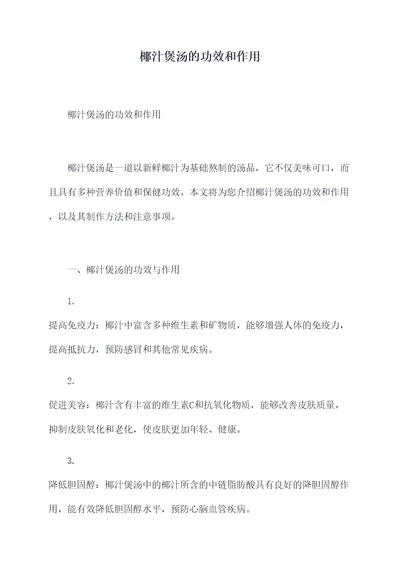 椰汁煲汤的功效和作用

椰汁煲汤的功效和作用

椰汁煲汤是一道以新鲜椰汁为基础熬制的汤品，它不仅美味可口，而且具有多种营养价值和保健功效。本文将为您介绍椰汁煲汤的功效和作用，以及其制作方法和注意事项。

一、椰汁煲汤的功效与作用

1.
提高免疫力：椰汁中富含多种维生素和矿物质，能够增强人体的免疫力，提高抵抗力，预防感冒和其他常见疾病。

2.
促进美容：椰汁含有丰富的维生素C和抗氧化物质，能够改善皮肤质量，抑制皮肤氧化和老化，使皮肤更加年轻、健康。

3.
降低胆固醇：椰汁煲汤中的椰汁所含的中链脂肪酸具有良好的降胆固醇作用，能有效降低胆固醇水平，预防心脑血管疾病。